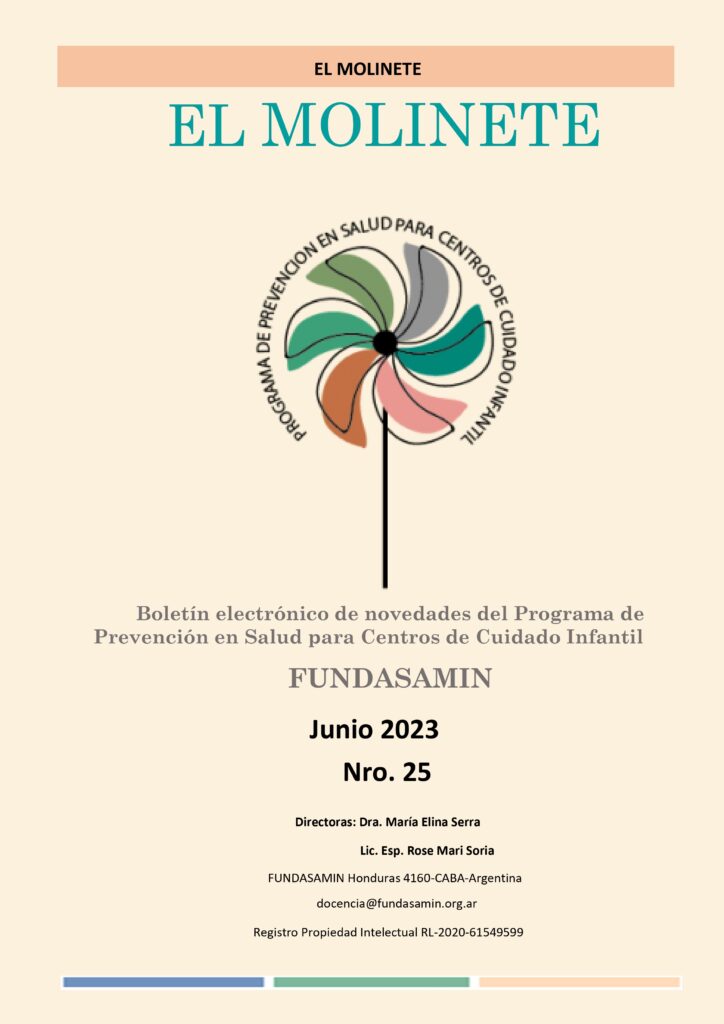 EL MOLINETE

EL MOLINETE

PROGRAMA DE PREVENCION EN SALUD PARA CENTROS DE CUIDADO INFANTIL

Boletín electrónico de novedades del Programa de Prevención en Salud para Centros de Cuidado Infantil

FUNDASAMIN

Junio 2023

Nro. 25

Directoras: Dra. María Elina Serra

Lic. Esp. Rose Mari Soria

FUNDASAMIN Honduras 4160-CABA-Argentina

docencia@fundasamin.org.ar

Registro Propiedad Intelectual RL-2020-61549599